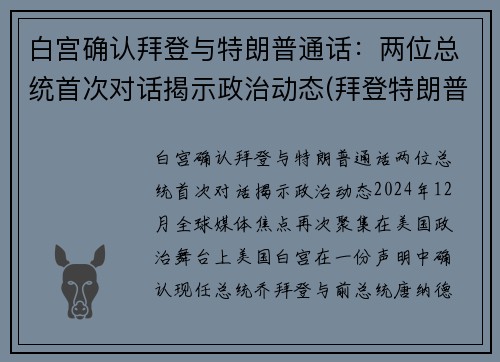 白宫确认拜登与特朗普通话：两位总统首次对话揭示政治动态(拜登特朗普

白宫确认拜登与特朗普通话两位总统首次对话揭示政治动态2024年12月全球媒体焦点再次聚集在美国政治舞台上美国白宫在一份声明中确认现任总统乔拜登与前总统唐纳德